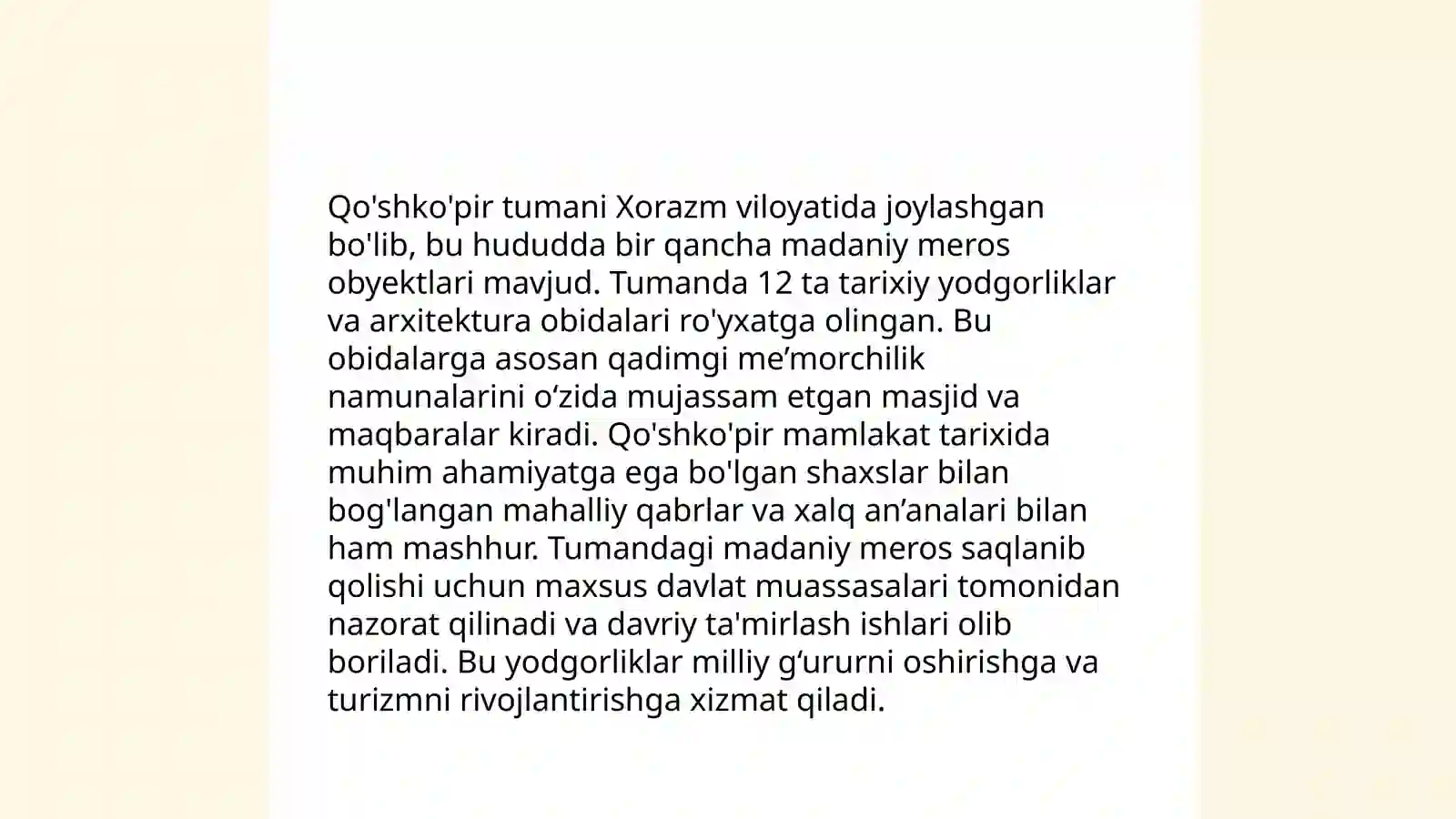 Qo'shko'pir tumani Xorazm viloyatida joylashgan bo'lib, bu hududda bir qancha madaniy meros obyektlari mavjud. Tumanda 12 ta tarixiy yodgorliklar va arxitektura obidalari ro'yxatga olingan. Bu obidalarga asosan qadimgi me’morchilik namunalarini o‘zida mujassam etgan masjid va maqbaralar kiradi. Qo'shko'pir mamlakat tarixida muhim ahamiyatga ega bo'lgan shaxslar bilan bog'langan mahalliy qabrlar va xalq an’analari bilan ham mashhur. Tumandagi madaniy meros saqlanib qolishi uchun maxsus davlat muassasalari tomonidan nazorat qilinadi va davriy ta'mirlash ishlari olib boriladi. Bu yodgorliklar milliy g‘ururni oshirishga va turizmni rivojlantirishga xizmat qiladi.